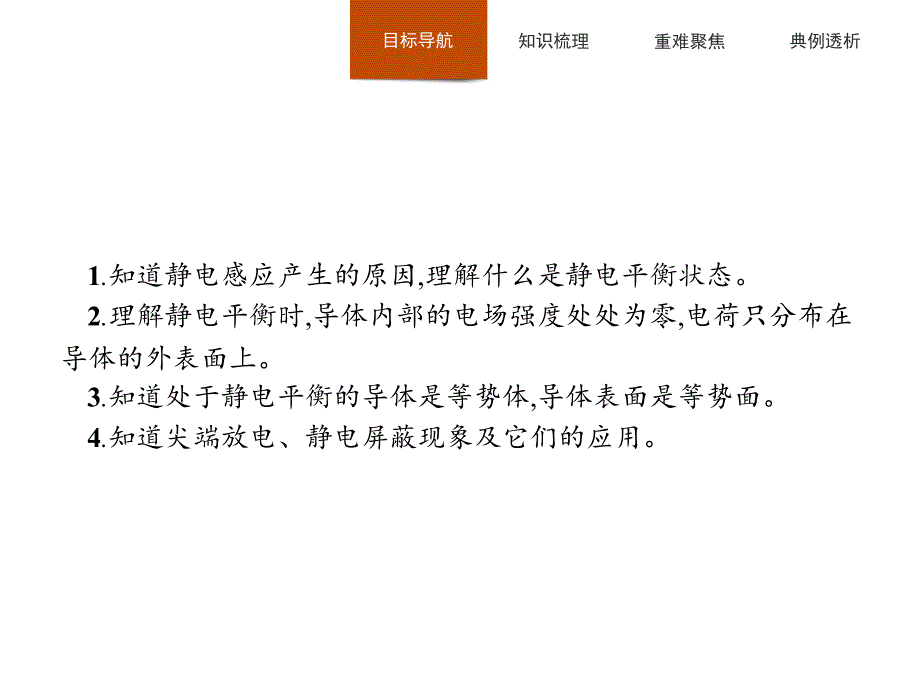 目标导航　知识梳理　重难聚焦　典例透析

1.知道静电感应产生的原因,理解什么是静电平衡状态。

2.理解静电平衡时,导体内部的电场强度处处为零,电荷只分布在导体的外表面上。

3.知道处于静电平衡的导体是等势体,导体表面是等势面。

4.知道尖端放电、静电屏蔽现象及它们的应用。